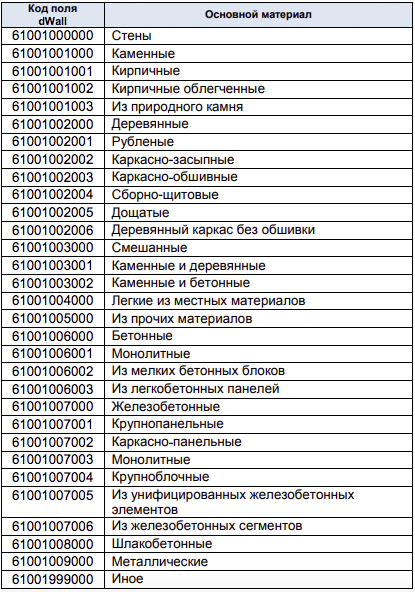 | Код поля dWall | Основной материал |
|---|---|
| 61001000000 | Стены |
| 61001001000 | Каменные |
| 61001001001 | Кирпичные |
| 61001001002 | Кирпичные облегченные |
| 61001001003 | Из природного камня |
| 61001002000 | Деревянные |
| 61001002001 | Рубленые |
| 61001002002 | Каркасно-засыпные |
| 61001002003 | Каркасно-обшивные |
| 61001002004 | Сборно-щитовые |
| 61001002005 | Дощатые |
| 61001002006 | Деревянный каркас без обшивки |
| 61001003000 | Смешанные |
| 61001003001 | Каменные и деревянные |
| 61001003002 | Каменные и бетонные |
| 61001004000 | Легкие из местных материалов |
| 61001005000 | Из прочих материалов |
| 61001006000 | Бетонные |
| 61001006001 | Монолитные |
| 61001006002 | Из мелких бетонных блоков |
| 61001006003 | Из легкобетонных панелей |
| 61001007000 | Железобетонные |
| 61001007001 | Крупнопанельные |
| 61001007002 | Каркасно-панельные |
| 61001007003 | Монолитные |
| 61001007004 | Крупноблочные |
| 61001007005 | Из унифицированных железобетонных элементов |
| 61001007006 | Из железобетонных сегментов |
| 61001008000 | Шлакобетонные |
| 61001009000 | Металлические |
| 61001999000 | Иное |